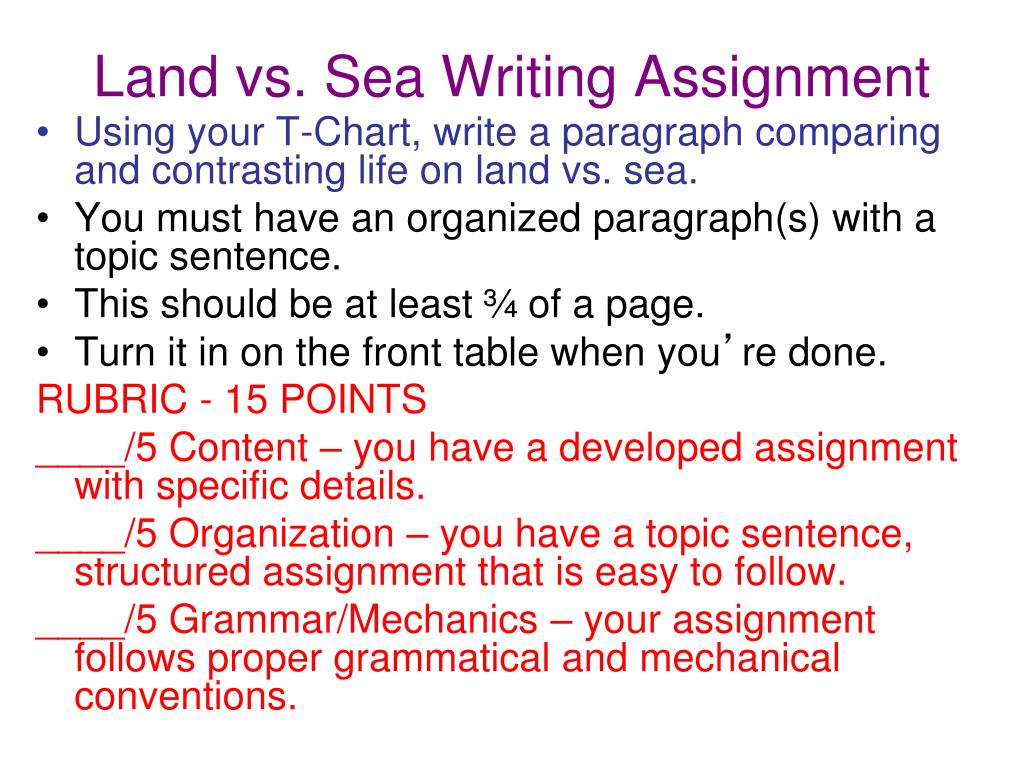 Land vs. Sea Writing Assignment

• Using your T-Chart, write a paragraph comparing and contrasting life on land vs. sea.
• You must have an organized paragraph(s) with a topic sentence.
• This should be at least ¾ of a page.
• Turn it in on the front table when you’re done.

RUBRIC - 15 POINTS
____/5 Content – you have a developed assignment with specific details.
____/5 Organization – you have a topic sentence, structured assignment that is easy to follow.
____/5 Grammar/Mechanics – your assignment follows proper grammatical and mechanical conventions.